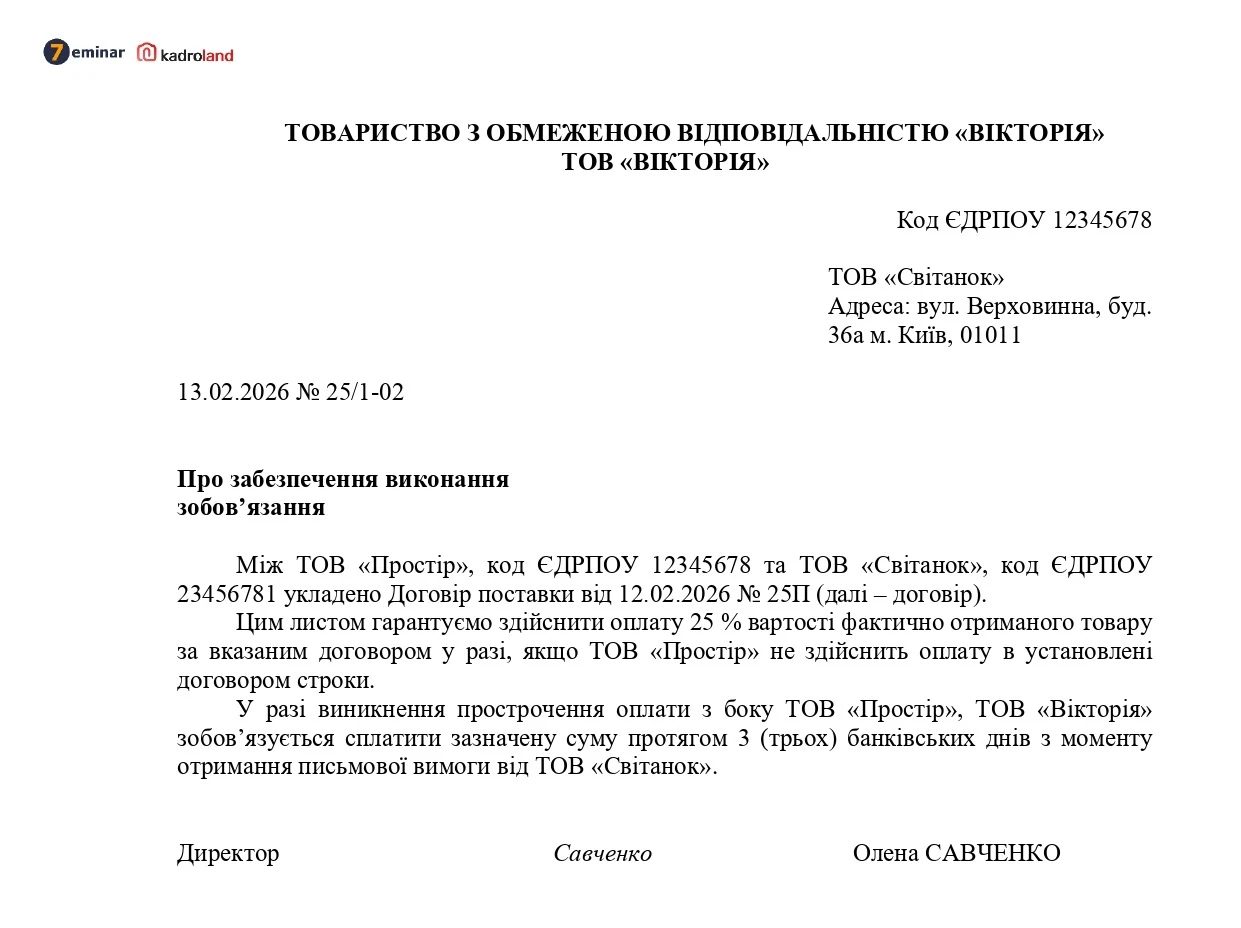 7eminar kadroland

ТОВАРИСТВО З ОБМЕЖЕНОЮ ВІДПОВІДАЛЬНІСТЮ «ВІКТОРІЯ»
ТОВ «ВІКТОРІЯ»

Код ЄДРПОУ 12345678

ТОВ «Світанок»
Адреса: вул. Верховинна, буд. 36а м. Київ, 01011

13.02.2026 № 25/1-02

Про забезпечення виконання зобов’язання

Між ТОВ «Простір», код ЄДРПОУ 12345678 та ТОВ «Світанок», код ЄДРПОУ 23456781 укладено Договір поставки від 12.02.2026 № 25П (далі – договір).

Цим листом гарантуємо здійснити оплату 25 % вартості фактично отриманого товару за вказаним договором у разі, якщо ТОВ «Простір» не здійснить оплату в установлені договором строки.

У разі виникнення прострочення оплати з боку ТОВ «Простір», ТОВ «Вікторія» зобов’язується сплатити зазначену суму протягом 3 (трьох) банківських днів з моменту отримання письмової вимоги від ТОВ «Світанок».

Директор Савченко Олена САВЧЕНКО